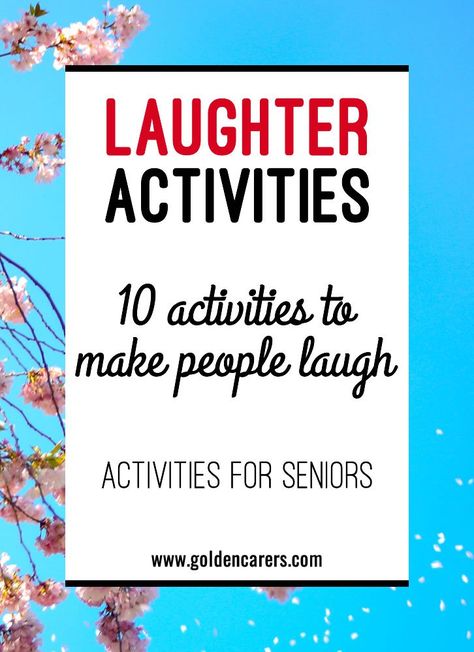 LAUGHTER
ACTIVITIES

10 activities to make people laugh

ACTIVITIES FOR SENIORS

www.goldencarers.com